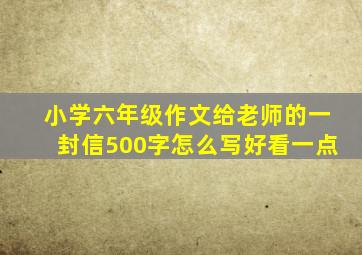 小学六年级作文给老师的一封信500字怎么写好看一点